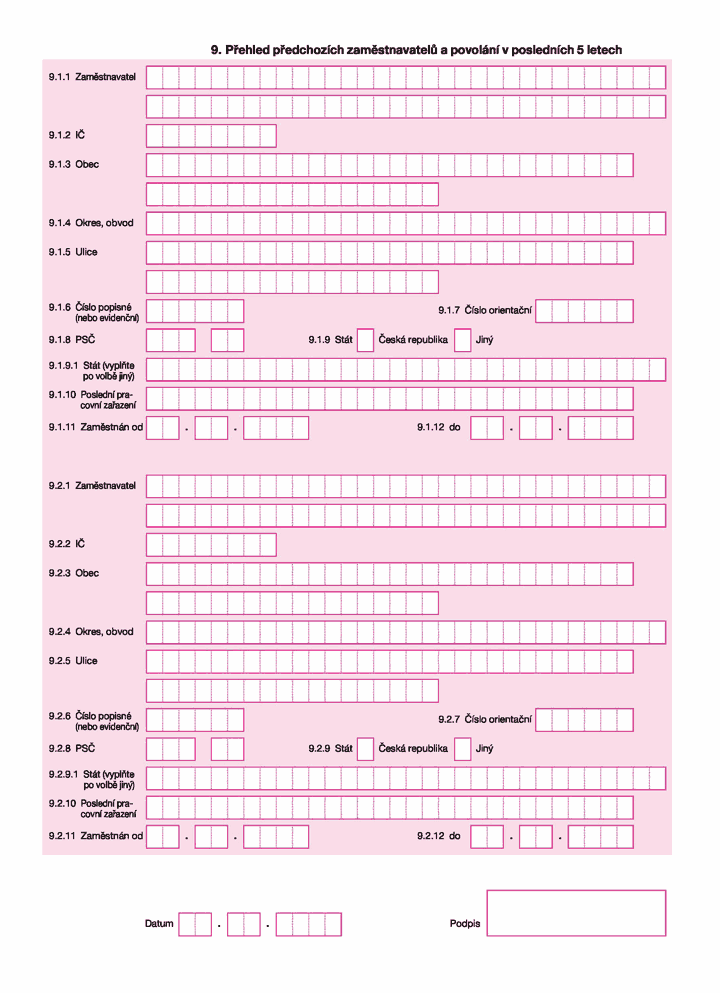 9. Přehled předchozích zaměstnavatelů a povolání v posledních 5 letech

9.1.1 Zaměstnavatel

9.1.2 IČ

9.1.3 Obec

9.1.4 Okres, obvod

9.1.5 Ulice

9.1.6 Číslo popisné (nebo evidenční)

9.1.7 Číslo orientační

9.1.8 PSČ

9.1.9 Stát ☐ Česká republika ☐ Jiný

9.1.9.1 Stát (vyplňte po volbě jiný)

9.1.10 Poslední pracovní zařazení

9.1.11 Zaměstnán od . .

9.1.12 do . .

9.2.1 Zaměstnavatel

9.2.2 IČ

9.2.3 Obec

9.2.4 Okres, obvod

9.2.5 Ulice

9.2.6 Číslo popisné (nebo evidenční)

9.2.7 Číslo orientační

9.2.8 PSČ

9.2.9 Stát ☐ Česká republika ☐ Jiný

9.2.9.1 Stát (vyplňte po volbě jiný)

9.2.10 Poslední pracovní zařazení

9.2.11 Zaměstnán od . .

9.2.12 do . .

Datum . .

Podpis